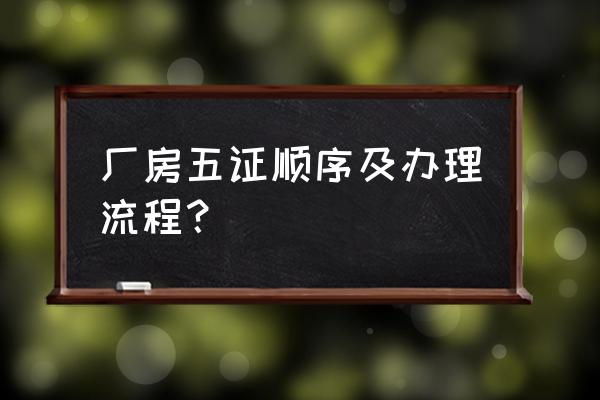 厂房五证顺序及办理流程？